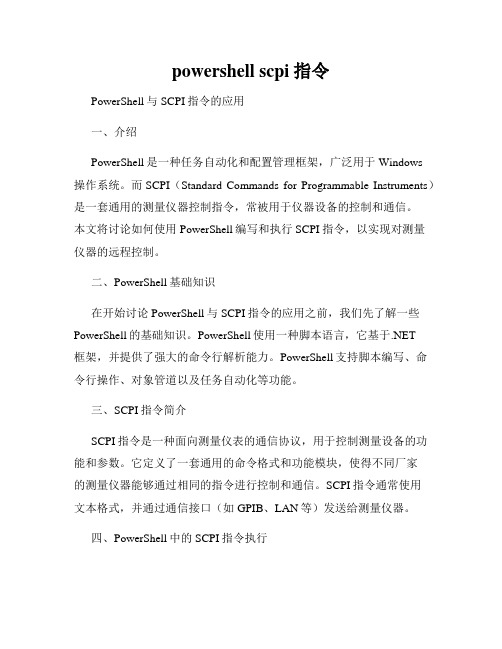 powershell scpi 指令

PowerShell 与 SCPI 指令的应用

一、介绍

PowerShell 是一种任务自动化和配置管理框架，广泛用于 Windows 操作系统。而 SCPI（Standard Commands for Programmable Instruments）是一套通用的测量仪器控制指令，常被用于仪器设备的控制和通信。本文将讨论如何使用 PowerShell 编写和执行 SCPI 指令，以实现对测量仪器的远程控制。

二、PowerShell 基础知识

在开始讨论 PowerShell 与 SCPI 指令的应用之前，我们先了解一些 PowerShell 的基础知识。PowerShell 使用一种脚本语言，它基于.NET 框架，并提供了强大的命令行解析能力。PowerShell 支持脚本编写、命令行操作、对象管道以及任务自动化等功能。

三、SCPI 指令简介

SCPI 指令是一种面向测量仪表的通信协议，用于控制测量设备的功能和参数。它定义了一套通用的命令格式和功能模块，使得不同厂家的测量仪器能够通过相同的指令进行控制和通信。SCPI 指令通常使用文本格式，并通过通信接口（如 GPIB、LAN 等）发送给测量仪器。

四、PowerShell 中的 SCPI 指令执行